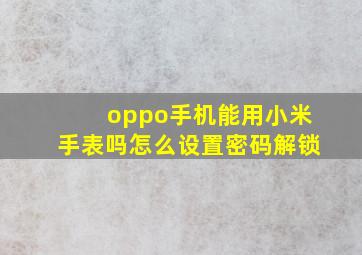 oppo手机能用小米手表吗怎么设置密码解锁